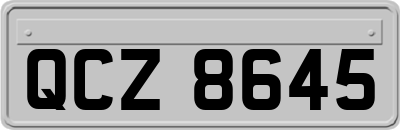 QCZ 8645